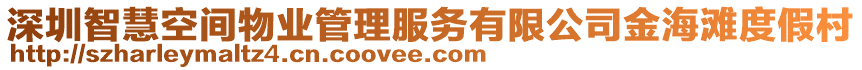 深圳智慧空间物业管理服务有限公司金海滩度假村
http://szharleymaltz4.cn.coovee.com